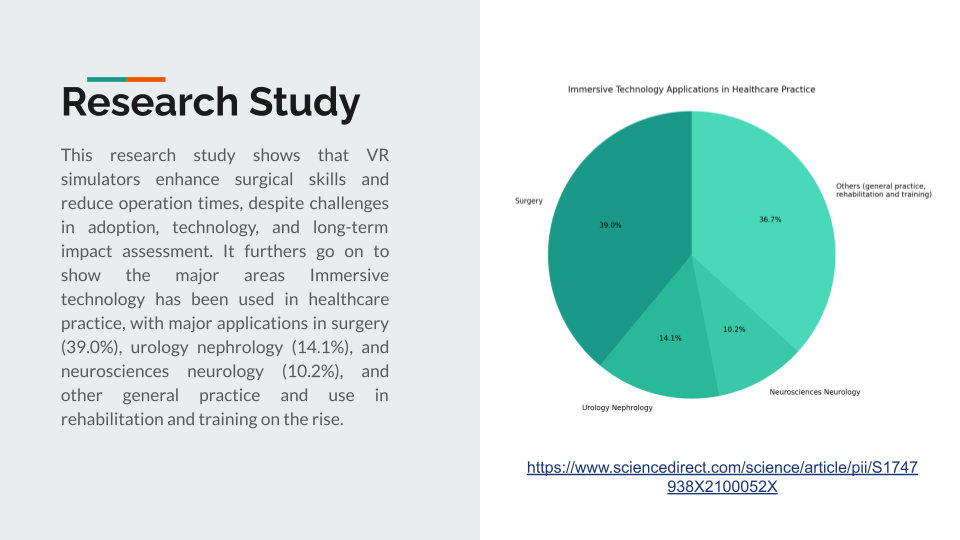 Research Study

This research study shows that VR simulators enhance surgical skills and reduce operation times, despite challenges in adoption, technology, and long-term impact assessment. It furthers go on to show the major areas Immersive technology has been used in healthcare practice, with major applications in surgery (39.0%), urology nephrology (14.1%), and neurosciences neurology (10.2%), and other general practice and use in rehabilitation and training on the rise.

Immersive Technology Applications in Healthcare Practice

Surgery
39.0%
Others (general practice, rehabilitation and training)
36.7%
14.1%
10.2%
Urology Nephrology
Neurosciences Neurology

https://www.sciencedirect.com/science/article/pii/S1747938X2100052X